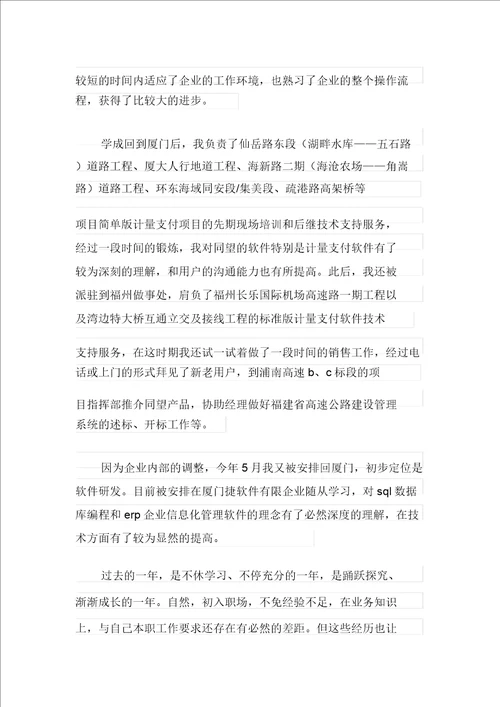 较短的时间内适应了企业的工作环境，也熟习了企业的整个操作流程，获得了比较大的进步。

学成回到厦门后，我负责了仙岳路东段（湖畔水库——五石路）道路工程、厦大人行地道工程、海新路二期（海沧农场——角嵩路）道路工程、环东海域同安段/集美段、疏港路高架桥等

项目简单版计量支付项目的先期现场培训和后继技术支持服务，经过一段时间的锻炼，我对同望的软件特别是计量支付软件有了较为深刻的理解，和用户的沟通能力也有所提高。此后，我还被派驻到福州做事处，肩负了福州长乐国际机场高速路一期工程以及湾边特大桥互通立交及接线工程的标准版计量支付软件技术

支持服务，在这时期我还试一试着做了一段时间的销售工作，经过电话或上门的形式拜见了新老用户，到浦南高速 b、c 标段的项

目指挥部推介同望产品，协助经理做好福建省高速公路建设管理系统的述标、开标工作等。

因为企业内部的调整，今年 5 月我又被安排回厦门，初步定位是软件研发。目前被安排在厦门捷软件有限企业随从学习，对 sql 数据库编程和 erp 企业信息化管理软件的理念有了必然深度的理解，在技术方面有了较为显然的提高。

过去的一年，是不休学习、不停充分的一年，是踊跃探究、渐渐成长的一年。自然，初入职场，不免经验不足，在业务知识上，与自己本职工作要求还存在有必然的差距。但这些经历也让